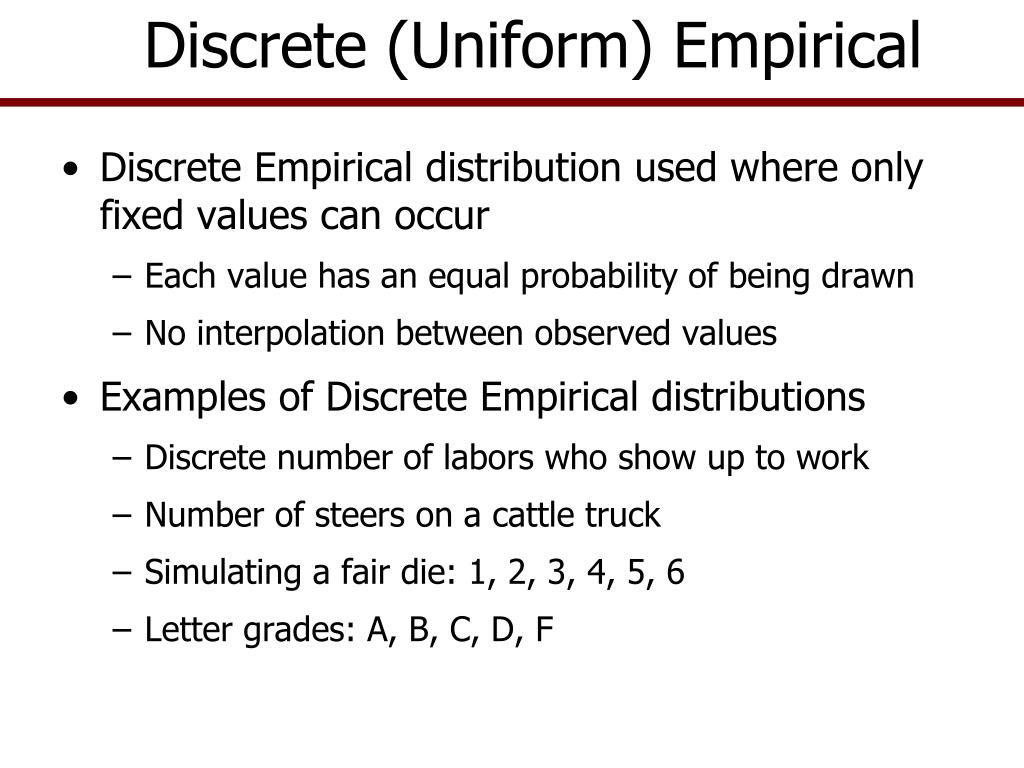 Discrete (Uniform) Empirical

• Discrete Empirical distribution used where only fixed values can occur
  – Each value has an equal probability of being drawn
  – No interpolation between observed values
• Examples of Discrete Empirical distributions
  – Discrete number of labors who show up to work
  – Number of steers on a cattle truck
  – Simulating a fair die: 1, 2, 3, 4, 5, 6
  – Letter grades: A, B, C, D, F